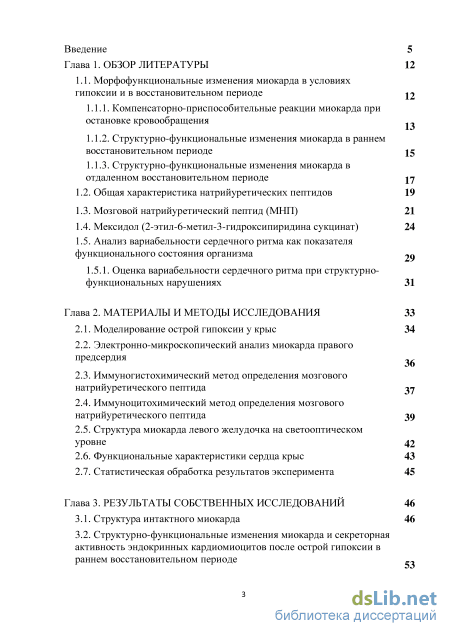 Введение 5

Глава 1. ОБЗОР ЛИТЕРАТУРЫ 12

1.1. Морфофункциональные изменения миокарда в условиях гипоксии и в восстановительном периоде 12

1.1.1. Компенсаторно-приспособительные реакции миокарда при остановке кровообращения 13

1.1.2. Структурно-функциональные изменения миокарда в раннем восстановительном периоде 15

1.1.3. Структурно-функциональные изменения миокарда в отдаленном восстановительном периоде 17

1.2. Общая характеристика натрийуретических пептидов 19

1.3. Мозговой натрийуретический пептид (МНП) 21

1.4. Мексидол (2-этил-6-метил-3-гидроксипиридина сукцинат) 24

1.5. Анализ вариабельности сердечного ритма как показателя функционального состояния организма 29

1.5.1. Оценка вариабельности сердечного ритма при структурно-функциональных нарушениях 31

Глава 2. МАТЕРИАЛЫ И МЕТОДЫ ИССЛЕДОВАНИЯ 33

2.1. Моделирование острой гипоксии у крыс 34

2.2. Электронно-микроскопический анализ миокарда правого предсердия 36

2.3. Иммуногистохимический метод определения мозгового натрийуретического пептида 37

2.4. Иммуноцитохимический метод определения мозгового натрийуретического пептида 39

2.5. Структура миокарда левого желудочка на светооптическом уровне 42

2.6. Функциональные характеристики сердца крыс 43

2.7. Статистическая обработка результатов эксперимента 45

Глава 3. РЕЗУЛЬТАТЫ СОБСТВЕННЫХ ИССЛЕДОВАНИЙ 46

3.1. Структура интактного миокарда 46

3.2. Структурно-функциональные изменения миокарда и секреторная активность эндокринных кардиомиоцитов после острой гипоксии в раннем восстановительном периоде 53

3

dsLib.net
библиотека диссертаций